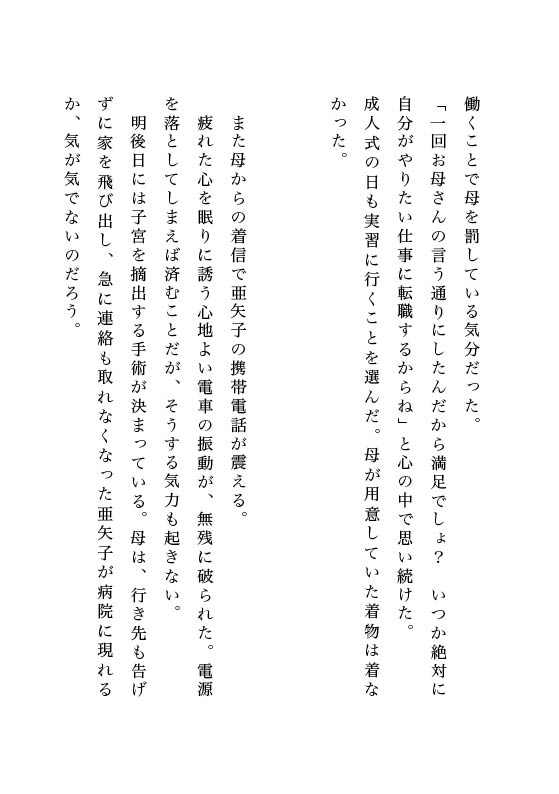 働くことで母を罰している気分だった。
「一回お母さんの言う通りにしたんだから満足でしょ？　いつか絶対に自分がやりたい仕事に転職するからね」と心の中で思い続けた。
成人式の日も実習に行くことを選んだ。母が用意していた着物は着なかった。

また母からの着信で亜矢子の携帯電話が震える。
疲れた心を眠りに誘う心地よい電車の振動が、無残に破られた。電源を落としてしまえば済むことだが、そうする気力も起きない。
明後日には子宮を摘出する手術が決まっている。母は、行き先も告げずに家を飛び出し、急に連絡も取れなくなった亜矢子が病院に現れるか、気が気でないのだろう。